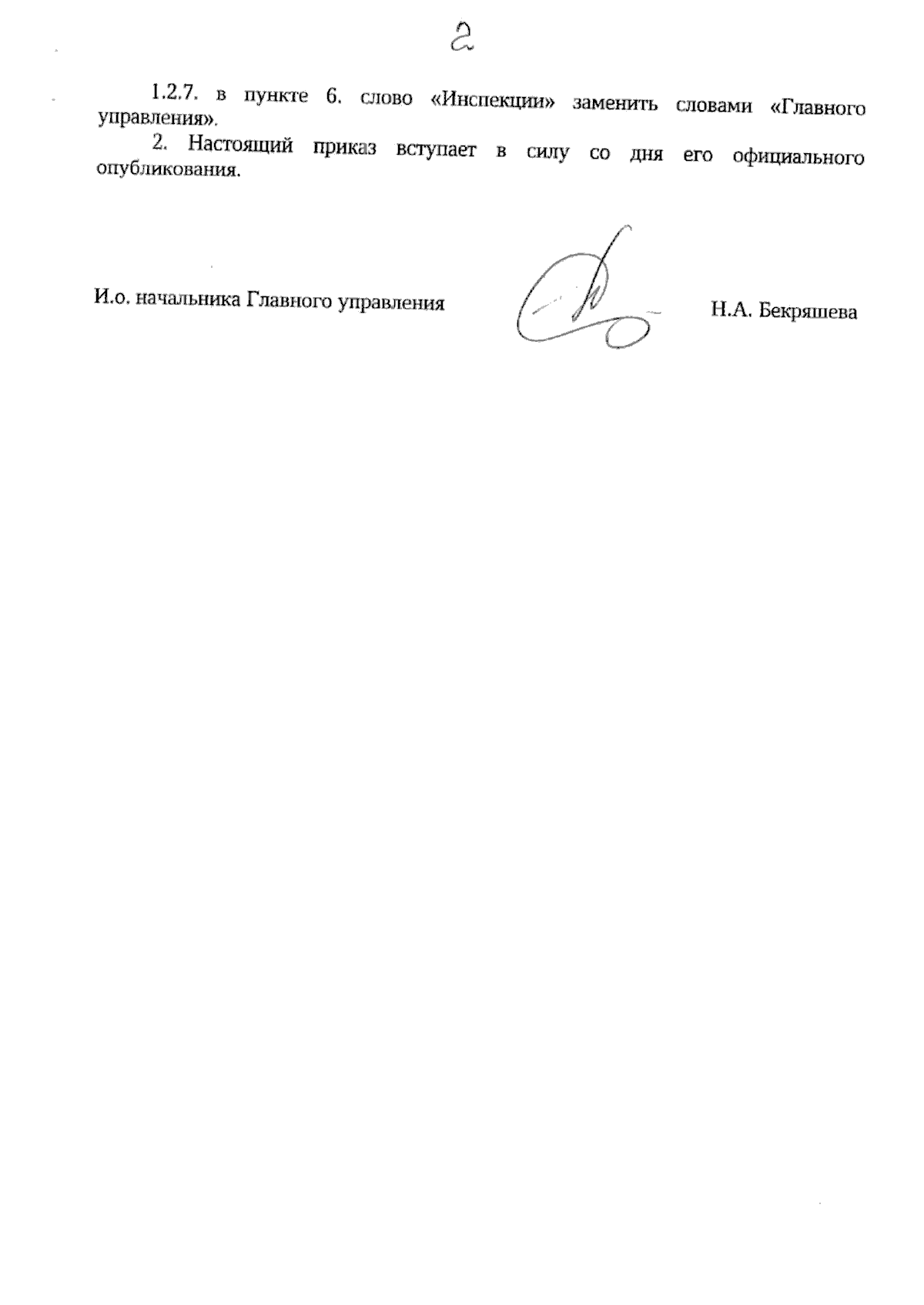 2

1.2.7. в пункте 6. слово «Инспекции» заменить словами «Главного управления».

2. Настоящий приказ вступает в силу со дня его официального опубликования.

И.о. начальника Главного управления

Н.А. Бекряшева